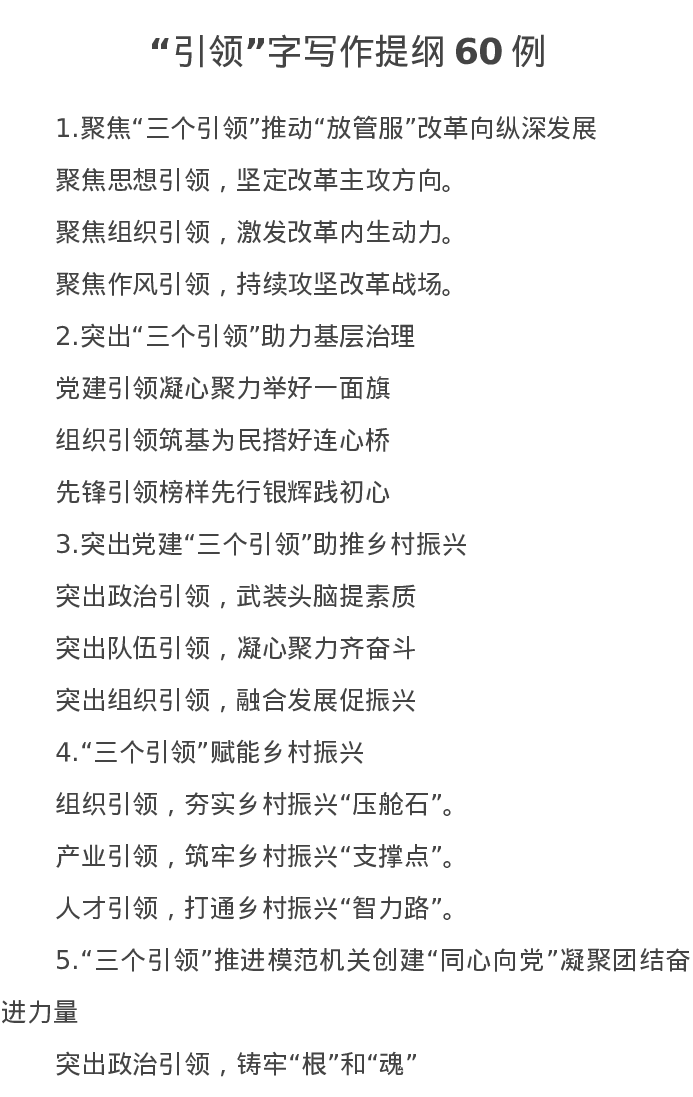 “引领”字写作提纲 60 例

1.聚焦“三个引领”推动“放管服”改革向纵深发展

聚焦思想引领，坚定改革主攻方向。

聚焦组织引领，激发改革内生动力。

聚焦作风引领，持续攻坚改革战场。

2.突出“三个引领”助力基层治理

党建引领凝心聚力举好一面旗

组织引领筑基为民搭好连心桥

先锋引领榜样先行银辉践初心

3.突出党建“三个引领”助推乡村振兴

突出政治引领，武装头脑提素质

突出队伍引领，凝心聚力齐奋斗

突出组织引领，融合发展促振兴

4.“三个引领”赋能乡村振兴

组织引领，夯实乡村振兴“压舱石”。

产业引领，筑牢乡村振兴“支撑点”。

人才引领，打通乡村振兴“智力路”。

5.“三个引领”推进模范机关创建“同心向党”凝聚团结奋进力量

突出政治引领，铸牢“根”和“魂”